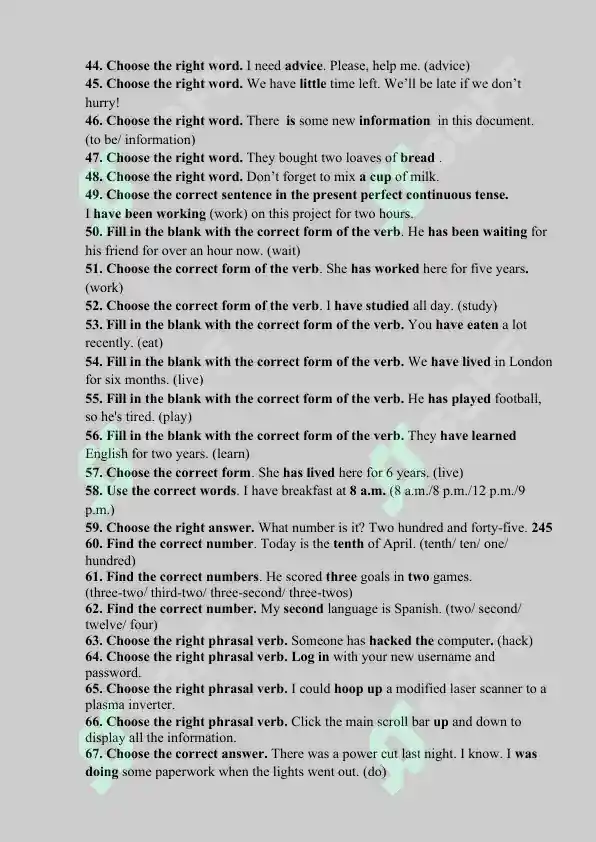 44. Choose the right word. I need advice. Please, help me. (advice)
45. Choose the right word. We have little time left. We'll be late if we don't hurry!
46. Choose the right word. There is some new information in this document. (to be/ information)
47. Choose the right word. They bought two loaves of bread .
48. Choose the right word. Don't forget to mix a cup of milk.
49. Choose the correct sentence in the present perfect continuous tense.
I have been working (work) on this project for two hours.
50. Fill in the blank with the correct form of the verb. He has been waiting for his friend for over an hour now. (wait)
51. Choose the correct form of the verb. She has worked here for five years. (work)
52. Choose the correct form of the verb. I have studied all day. (study)
53. Fill in the blank with the correct form of the verb. You have eaten a lot recently. (eat)
54. Fill in the blank with the correct form of the verb. We have lived in London for six months. (live)
55. Fill in the blank with the correct form of the verb. He has played football, so he's tired. (play)
56. Fill in the blank with the correct form of the verb. They have learned English for two years. (learn)
57. Choose the correct form. She has lived here for 6 years. (live)
58. Use the correct words. I have breakfast at 8 a.m. (8 a.m./8 p.m./12 p.m./9 p.m.)
59. Choose the right answer. What number is it? Two hundred and forty-five. 245
60. Find the correct number. Today is the tenth of April. (tenth/ ten/ one/ hundred)
61. Find the correct numbers. He scored three goals in two games. (three-two/ third-two/ three-second/ three-twos)
62. Find the correct number. My second language is Spanish. (two/ second/ twelve/ four)
63. Choose the right phrasal verb. Someone has hacked the computer. (hack)
64. Choose the right phrasal verb. Log in with your new username and password.
65. Choose the right phrasal verb. I could hoop up a modified laser scanner to a plasma inverter.
66. Choose the right phrasal verb. Click the main scroll bar up and down to display all the information.
67. Choose the correct answer. There was a power cut last night. I know. I was doing some paperwork when the lights went out. (do)